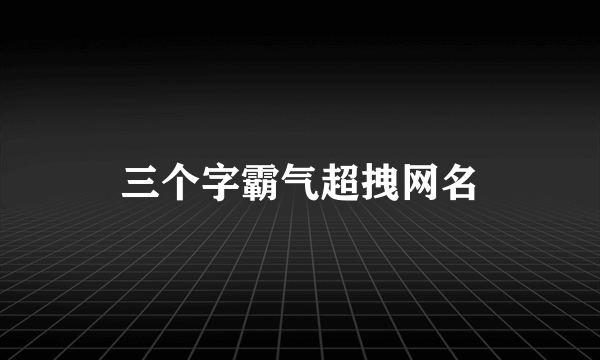 三个字霸气超拽网名